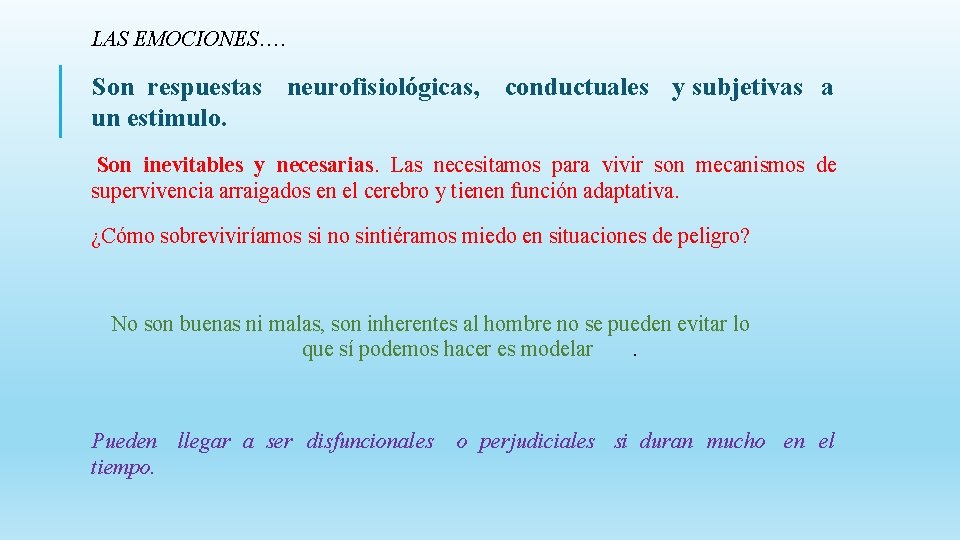 LAS EMOCIONES….

Son respuestas neurofisiológicas, conductuales y subjetivas a un estimulo.

Son inevitables y necesarias. Las necesitamos para vivir son mecanismos de supervivencia arraigados en el cerebro y tienen función adaptativa.

¿Cómo sobreviviríamos si no sintiéramos miedo en situaciones de peligro?

No son buenas ni malas, son inherentes al hombre no se pueden evitar lo que sí podemos hacer es modelar .

Pueden llegar a ser disfuncionales o perjudiciales si duran mucho en el tiempo.